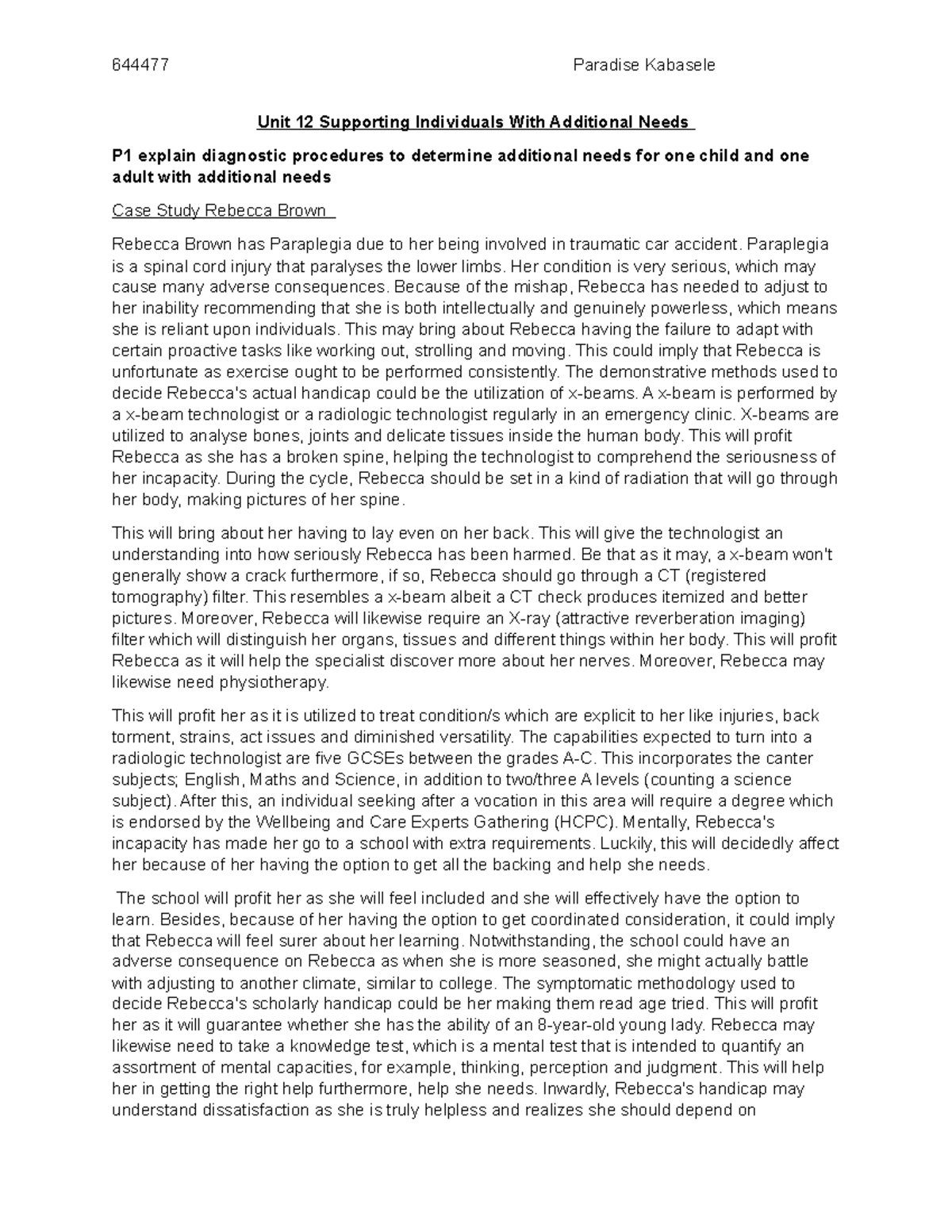 644477 Paradise Kabasele

Unit 12 Supporting Individuals With Additional Needs

P1 explain diagnostic procedures to determine additional needs for one child and one adult with additional needs

Case Study Rebecca Brown

Rebecca Brown has Paraplegia due to her being involved in traumatic car accident. Paraplegia is a spinal cord injury that paralyses the lower limbs. Her condition is very serious, which may cause many adverse consequences. Because of the mishap, Rebecca has needed to adjust to her inability recommending that she is both intellectually and genuinely powerless, which means she is reliant upon individuals. This may bring about Rebecca having the failure to adapt with certain proactive tasks like working out, strolling and moving. This could imply that Rebecca is unfortunate as exercise ought to be performed consistently. The demonstrative methods used to decide Rebecca's actual handicap could be the utilization of x-beams. A x-beam is performed by a x-beam technologist or a radiologic technologist regularly in an emergency clinic. X-beams are utilized to analyse bones, joints and delicate tissues inside the human body. This will profit Rebecca as she has a broken spine, helping the technologist to comprehend the seriousness of her incapacity. During the cycle, Rebecca should be set in a kind of radiation that will go through her body, making pictures of her spine.

This will bring about her having to lay even on her back. This will give the technologist an understanding into how seriously Rebecca has been harmed. Be that as it may, a x-beam won't generally show a crack furthermore, if so, Rebecca should go through a CT (registered tomography) filter. This resembles a x-beam albeit a CT check produces itemized and better pictures. Moreover, Rebecca will likewise require an X-ray (attractive reverberation imaging) filter which will distinguish her organs, tissues and different things within her body. This will profit Rebecca as it will help the specialist discover more about her nerves. Moreover, Rebecca may likewise need physiotherapy.

This will profit her as it is utilized to treat condition/s which are explicit to her like injuries, back torment, strains, act issues and diminished versatility. The capabilities expected to turn into a radiologic technologist are five GCSEs between the grades A-C. This incorporates the canter subjects; English, Maths and Science, in addition to two/three A levels (counting a science subject). After this, an individual seeking after a vocation in this area will require a degree which is endorsed by the Wellbeing and Care Experts Gathering (HCPC). Mentally, Rebecca's incapacity has made her go to a school with extra requirements. Luckily, this will decidedly affect her because of her having the option to get all the backing and help she needs.

The school will profit her as she will feel included and she will effectively have the option to learn. Besides, because of her having the option to get coordinated consideration, it could imply that Rebecca will feel surer about her learning. Notwithstanding, the school could have an adverse consequence on Rebecca as when she is more seasoned, she might actually battle with adjusting to another climate, similar to college. The symptomatic methodology used to decide Rebecca's scholarly handicap could be her making them read age tried. This will profit her as it will guarantee whether she has the ability of an 8-year-old young lady. Rebecca may likewise need to take a knowledge test, which is a mental test that is intended to quantify an assortment of mental capacities, for example, thinking, perception and judgment. This will help her in getting the right help furthermore, help she needs. Inwardly, Rebecca's handicap may understand dissatisfaction as she is truly helpless and realizes she should depend on